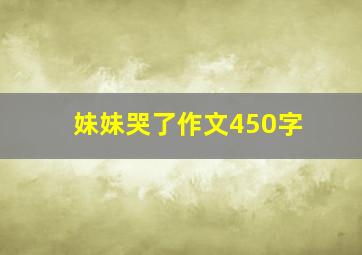 妹妹哭了作文450字